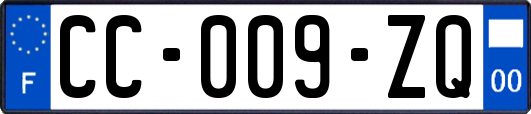 F
CC-009-ZQ
00